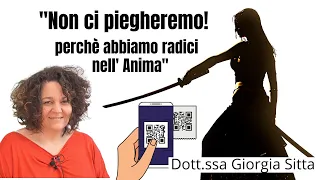 "Non ci piegheremo!
perchè abbiamo radici nell' Anima"

Dott.ssa Giorgia Sitta